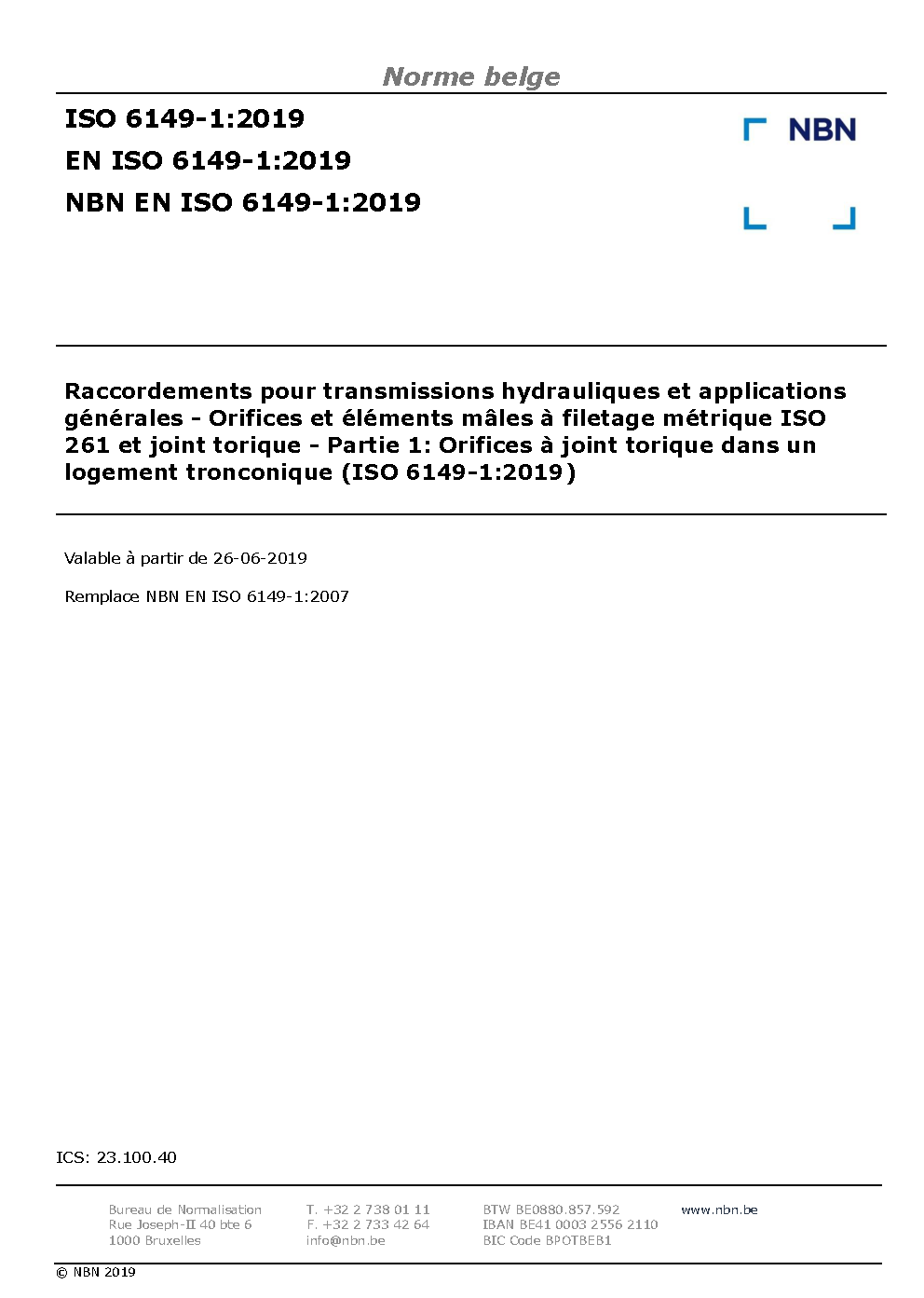 Norme belge

ISO 6149-1:2019
EN ISO 6149-1:2019
NBN EN ISO 6149-1:2019

NBN

Raccordements pour transmissions hydrauliques et applications générales - Orifices et éléments mâles à filetage métrique ISO 261 et joint torique - Partie 1: Orifices à joint torique dans un logement tronconique (ISO 6149-1:2019)

Valable à partir de 26-06-2019

Remplace NBN EN ISO 6149-1:2007

ICS: 23.100.40

Bureau de Normalisation
Rue Joseph-II 40 bte 6
1000 Bruxelles

T. +32 2 738 01 11
F. +32 2 733 42 64
info@nbn.be

BTW BE0880.857.592
IBAN BE41 0003 2556 2110
BIC Code BPOTBEB1

www.nbn.be

© NBN 2019